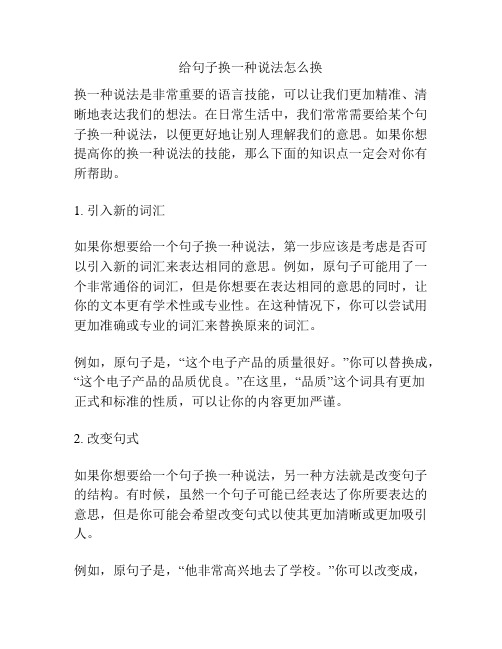 给句子换一种说法怎么换

换一种说法是非常重要的语言技能，可以让我们更加精准、清晰地表达我们的想法。在日常生活中，我们常常需要给某个句子换一种说法，以便更好地让别人理解我们的意思。如果你想提高你的换一种说法的技能，那么下面的知识点一定会对你有所帮助。

1. 引入新的词汇

如果你想要给一个句子换一种说法，第一步应该是考虑是否可以引入新的词汇来表达相同的意思。例如，原句子可能用了一个非常通俗的词汇，但是你想要在表达相同的意思的同时，让你的文本更有学术性或专业性。在这种情况下，你可以尝试用更加准确或专业的词汇来替换原来的词汇。

例如，原句子是，“这个电子产品的质量很好。”你可以替换成，“这个电子产品的品质优良。”在这里，“品质”这个词具有更加正式和标准的性质，可以让你的内容更加严谨。

2. 改变句式

如果你想要给一个句子换一种说法，另一种方法就是改变句子的结构。有时候，虽然一个句子可能已经表达了你所要表达的意思，但是你可能会希望改变句式以使其更加清晰或更加吸引人。

例如，原句子是，“他非常高兴地去了学校。”你可以改变成，